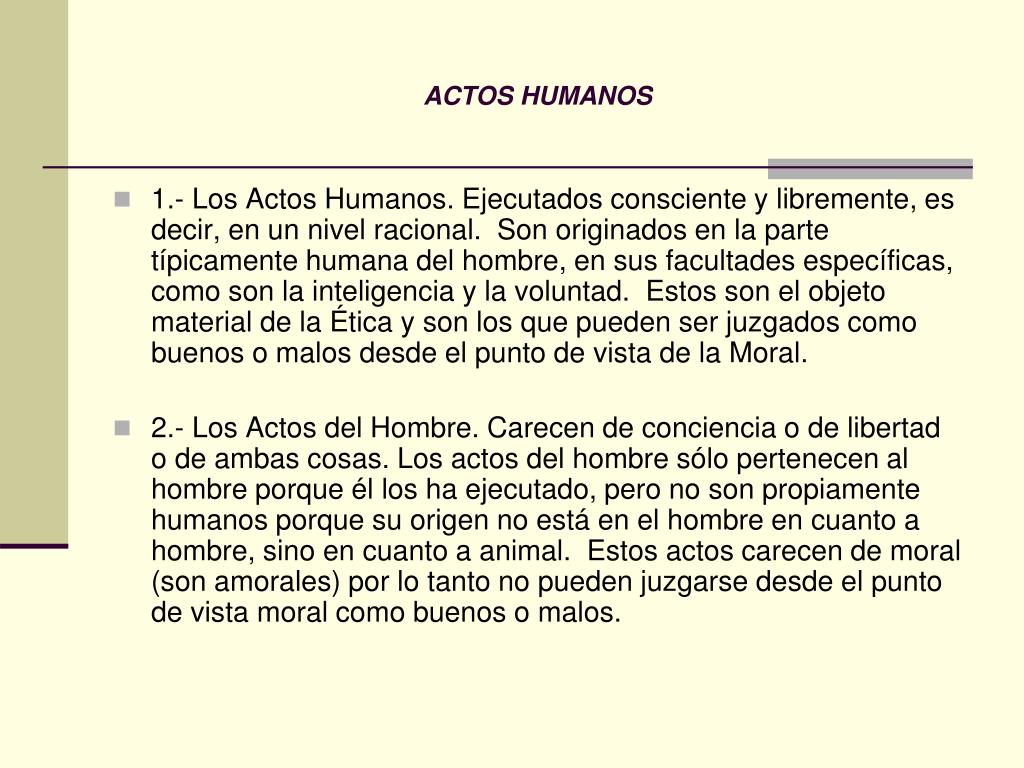 ACTOS HUMANOS

1.- Los Actos Humanos. Ejecutados consciente y libremente, es decir, en un nivel racional. Son originados en la parte típicamente humana del hombre, en sus facultades específicas, como son la inteligencia y la voluntad. Estos son el objeto material de la Ética y son los que pueden ser juzgados como buenos o malos desde el punto de vista de la Moral.

2.- Los Actos del Hombre. Carecen de conciencia o de libertad o de ambas cosas. Los actos del hombre sólo pertenecen al hombre porque él los ha ejecutado, pero no son propiamente humanos porque su origen no está en el hombre en cuanto a hombre, sino en cuanto a animal. Estos actos carecen de moral (son amorales) por lo tanto no pueden juzgarse desde el punto de vista moral como buenos o malos.